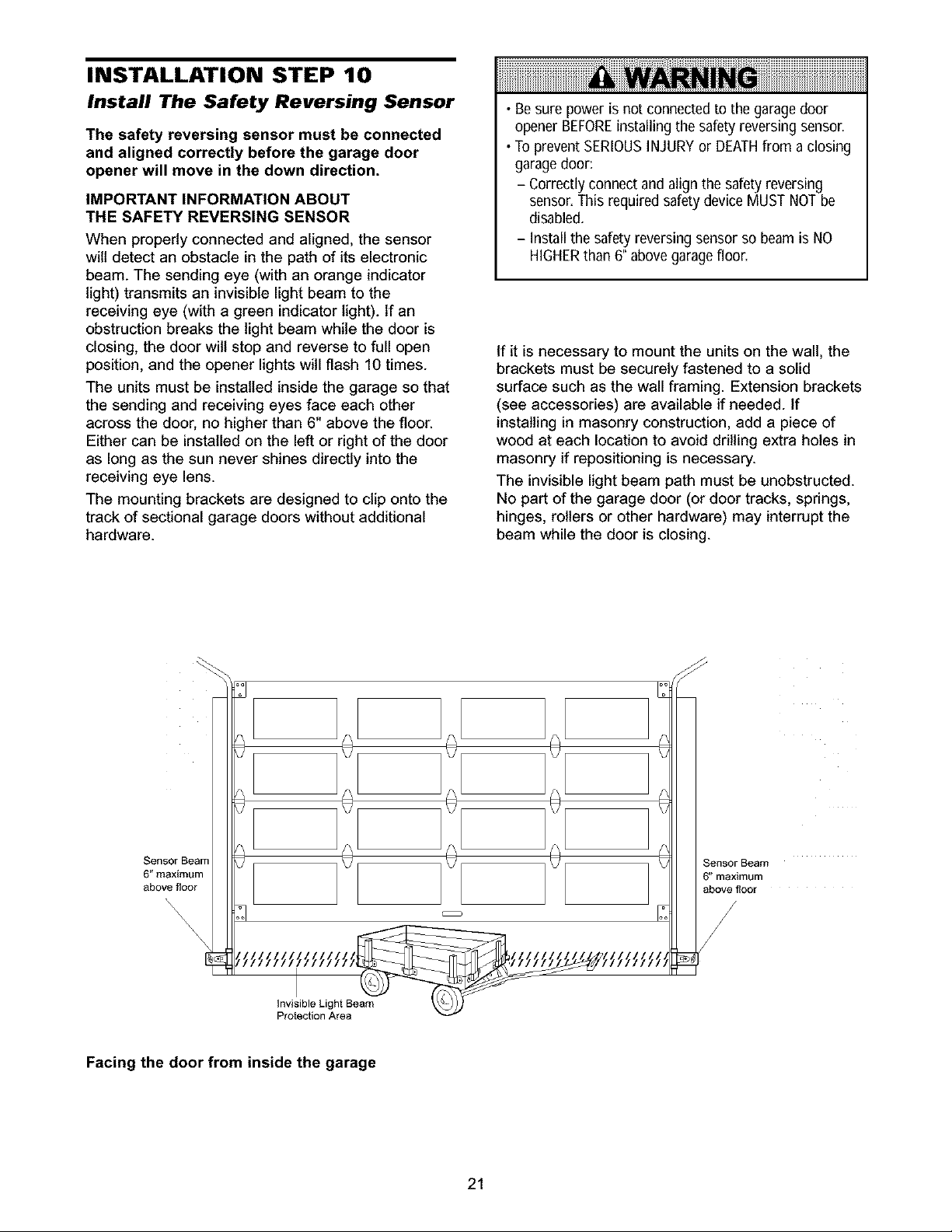 INSTALLATION STEP 10

Install The Safety Reversing Sensor

The safety reversing sensor must be connected and aligned correctly before the garage door opener will move in the down direction.

IMPORTANT INFORMATION ABOUT THE SAFETY REVERSING SENSOR

When properly connected and aligned, the sensor will detect an obstacle in the path of its electronic beam. The sending eye (with an orange indicator light) transmits an invisible light beam to the receiving eye (with a green indicator light). If an obstruction breaks the light beam while the door is closing, the door will stop and reverse to full open position, and the opener lights will flash 10 times.

The units must be installed inside the garage so that the sending and receiving eyes face each other across the door, no higher than 6" above the floor. Either can be installed on the left or right of the door as long as the sun never shines directly into the receiving eye lens.

The mounting brackets are designed to clip onto the track of sectional garage doors without additional hardware.

WARNING

• Be sure power is not connected to the garage door opener BEFORE installing the safety reversing sensor.
• To prevent SERIOUS INJURY or DEATH from a closing garage door:
– Correctly connect and align the safety reversing sensor. This required safety device MUST NOT be disabled.
– Install the safety reversing sensor so beam is NO HIGHER than 6" above garage floor.

If it is necessary to mount the units on the wall, the brackets must be securely fastened to a solid surface such as the wall framing. Extension brackets (see accessories) are available if needed. If installing in masonry construction, add a piece of wood at each location to avoid drilling extra holes in masonry if repositioning is necessary.

The invisible light beam path must be unobstructed. No part of the garage door (or door tracks, springs, hinges, rollers or other hardware) may interrupt the beam while the door is closing.

Sensor Beam
6" maximum
above floor

Sensor Beam
6" maximum
above floor

Invisible Light Beam
Protection Area

Facing the door from inside the garage

21